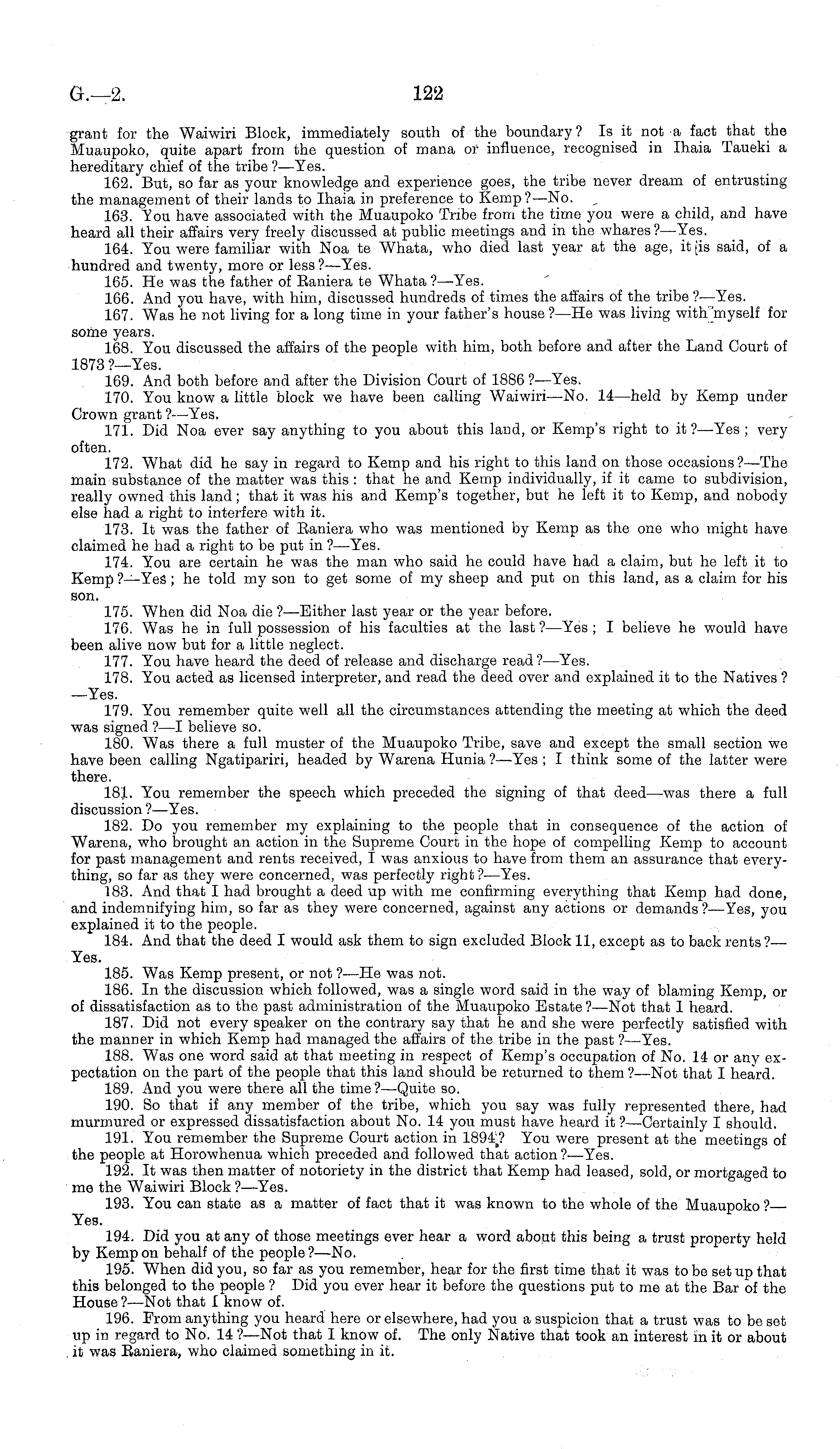 G.—2. 122

grant for the Waiwiri Block, immediately south of the boundary? Is it not a fact that the Muaupoko, quite apart from the question of mana or influence, recognised in Ihaia Taueki a hereditary chief of the tribe?—Yes.

162. But, so far as your knowledge and experience goes, the tribe never dream of entrusting the management of their lands to Ihaia in preference to Kemp?—No.

163. You have associated with the Muaupoko Tribe from the time you were a child, and have heard all their affairs very freely discussed at public meetings and in the whares?—Yes.

164. You were familiar with Noa te Whata, who died last year at the age, it is said, of a hundred and twenty, more or less?—Yes.

165. He was the father of Raniera te Whata?—Yes.

166. And you have, with him, discussed hundreds of times the affairs of the tribe?—Yes.

167. Was he not living for a long time in your father's house?—He was living with myself for some years.

168. You discussed the affairs of the people with him, both before and after the Land Court of 1873?—Yes.

169. And both before and after the Division Court of 1886?—Yes.

170. You know a little block we have been calling Waiwiri—No. 14—held by Kemp under Crown grant?—Yes.

171. Did Noa ever say anything to you about this land, or Kemp's right to it?—Yes; very often.

172. What did he say in regard to Kemp and his right to this land on those occasions?—The main substance of the matter was this: that he and Kemp individually, if it came to subdivision, really owned this land; that it was his and Kemp's together, but he left it to Kemp, and nobody else had a right to interfere with it.

173. It was the father of Raniera who was mentioned by Kemp as the one who might have claimed he had a right to be put in?—Yes.

174. You are certain he was the man who said he could have had a claim, but he left it to Kemp?—Yes; he told my son to get some of my sheep and put on this land, as a claim for his son.

175. When did Noa die?—Either last year or the year before.

176. Was he in full possession of his faculties at the last?—Yes; I believe he would have been alive now but for a little neglect.

177. You have heard the deed of release and discharge read?—Yes.

178. You acted as licensed interpreter, and read the deed over and explained it to the Natives?—Yes.

179. You remember quite well all the circumstances attending the meeting at which the deed was signed?—I believe so.

180. Was there a full muster of the Muaupoko Tribe, save and except the small section we have been calling Ngatipariri, headed by Warena Hunia?—Yes; I think some of the latter were there.

181. You remember the speech which preceded the signing of that deed—was there a full discussion?—Yes.

182. Do you remember my explaining to the people that in consequence of the action of Warena, who brought an action in the Supreme Court in the hope of compelling Kemp to account for past management and rents received, I was anxious to have from them an assurance that everything, so far as they were concerned, was perfectly right?—Yes.

183. And that I had brought a deed up with me confirming everything that Kemp had done, and indemnifying him, so far as they were concerned, against any actions or demands?—Yes, you explained it to the people.

184. And that the deed I would ask them to sign excluded Block 11, except as to back rents?—Yes.

185. Was Kemp present, or not?—He was not.

186. In the discussion which followed, was a single word said in the way of blaming Kemp, or of dissatisfaction as to the past administration of the Muaupoko Estate?—Not that I heard.

187. Did not every speaker on the contrary say that he and she were perfectly satisfied with the manner in which Kemp had managed the affairs of the tribe in the past?—Yes.

188. Was one word said at that meeting in respect of Kemp's occupation of No. 14 or any expectation on the part of the people that this land should be returned to them?—Not that I heard.

189. And you were there all the time?—Quite so.

190. So that if any member of the tribe, which you say was fully represented there, had murmured or expressed dissatisfaction about No. 14 you must have heard it?—Certainly I should.

191. You remember the Supreme Court action in 1894? You were present at the meetings of the people at Horowhenua which preceded and followed that action?—Yes.

192. It was then matter of notoriety in the district that Kemp had leased, sold, or mortgaged to me the Waiwiri Block?—Yes.

193. You can state as a matter of fact that it was known to the whole of the Muaupoko?—Yes.

194. Did you at any of those meetings ever hear a word about this being a trust property held by Kemp on behalf of the people?—No.

195. When did you, so far as you remember, hear for the first time that it was to be set up that this belonged to the people? Did you ever hear it before the questions put to me at the Bar of the House?—Not that I know of.

196. From anything you heard here or elsewhere, had you a suspicion that a trust was to be set up in regard to No. 14?—Not that I know of. The only Native that took an interest in it or about it was Raniera, who claimed something in it.